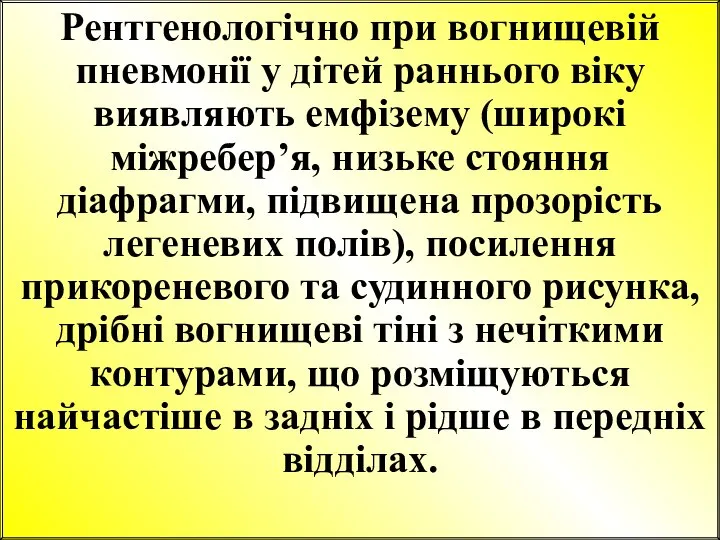 Рентгенологічно при вогнищевій пневмонії у дітей раннього віку виявляють емфізему (широкі міжребер’я, низьке стояння діафрагми, підвищена прозорість легеневих полів), посилення прикореневого та судинного рисунка, дрібні вогнищеві тіні з нечіткими контурами, що розміщуються найчастіше в задніх і рідше в передніх відділах.